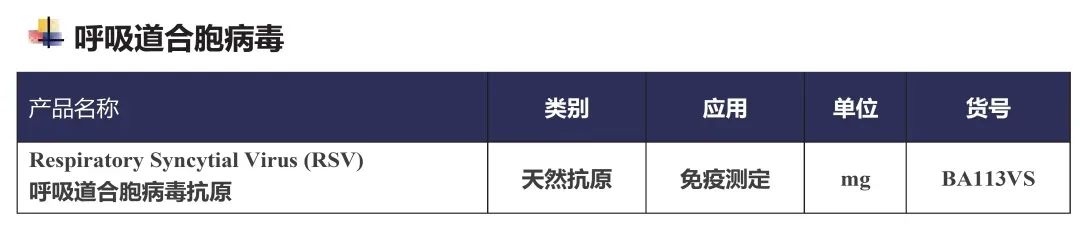 呼吸道合胞病毒

| 产品名称 | 类别 | 应用 | 单位 | 货号 |
|---|---|---|---|---|
| Respiratory Syncytial Virus (RSV) 呼吸道合胞病毒抗原 | 天然抗原 | 免疫测定 | mg | BA113VS |